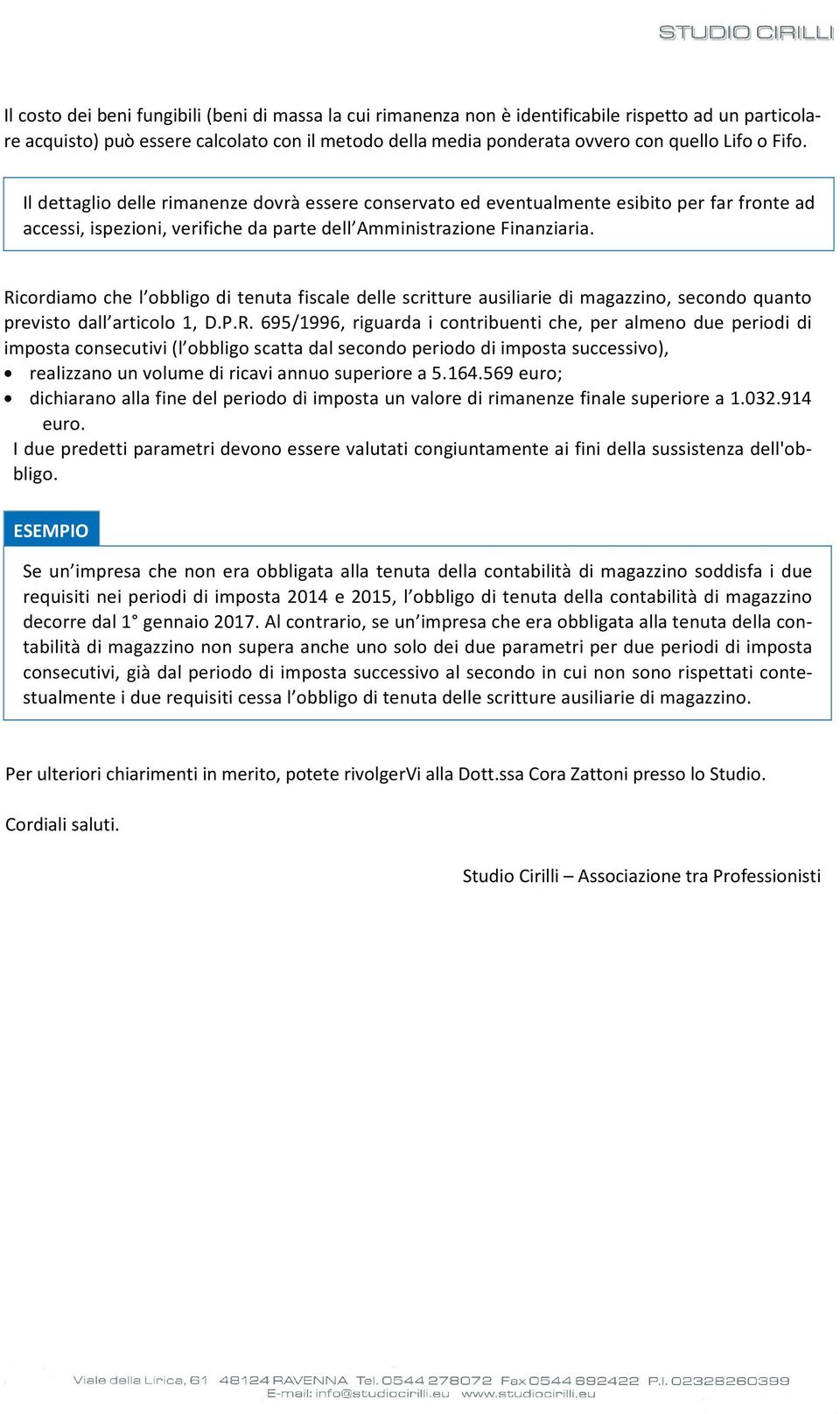 STUDIO CIRILLI

Il costo dei beni fungibili (beni di massa la cui rimanenza non è identificabile rispetto ad un particolare acquisto) può essere calcolato con il metodo della media ponderata ovvero con quello Lifo o Fifo.

Il dettaglio delle rimanenze dovrà essere conservato ed eventualmente esibito per far fronte ad accessi, ispezioni, verifiche da parte dell'Amministrazione Finanziaria.

Ricordiamo che l'obbligo di tenuta fiscale delle scritture ausiliarie di magazzino, secondo quanto previsto dall'articolo 1, D.P.R. 695/1996, riguarda i contribuenti che, per almeno due periodi di imposta consecutivi (l'obbligo scatta dal secondo periodo di imposta successivo),
• realizzano un volume di ricavi annuo superiore a 5.164.569 euro;
• dichiarano alla fine del periodo di imposta un valore di rimanenze finale superiore a 1.032.914 euro.
I due predetti parametri devono essere valutati congiuntamente ai fini della sussistenza dell'obbligo.

ESEMPIO

Se un'impresa che non era obbligata alla tenuta della contabilità di magazzino soddisfa i due requisiti nei periodi di imposta 2014 e 2015, l'obbligo di tenuta della contabilità di magazzino decorre dal 1° gennaio 2017. Al contrario, se un'impresa che era obbligata alla tenuta della contabilità di magazzino non supera anche uno solo dei due parametri per due periodi di imposta consecutivi, già dal periodo di imposta successivo al secondo in cui non sono rispettati contestualmente i due requisiti cessa l'obbligo di tenuta delle scritture ausiliarie di magazzino.

Per ulteriori chiarimenti in merito, potete rivolgerVi alla Dott.ssa Cora Zattoni presso lo Studio.

Cordiali saluti.

Studio Cirilli – Associazione tra Professionisti

Viale della Lirica, 61 48124 RAVENNA Tel. 0544 278072 Fax 0544 692422 P.I. 02328260399
E-mail: info@studiocirilli.eu www.studiocirilli.eu